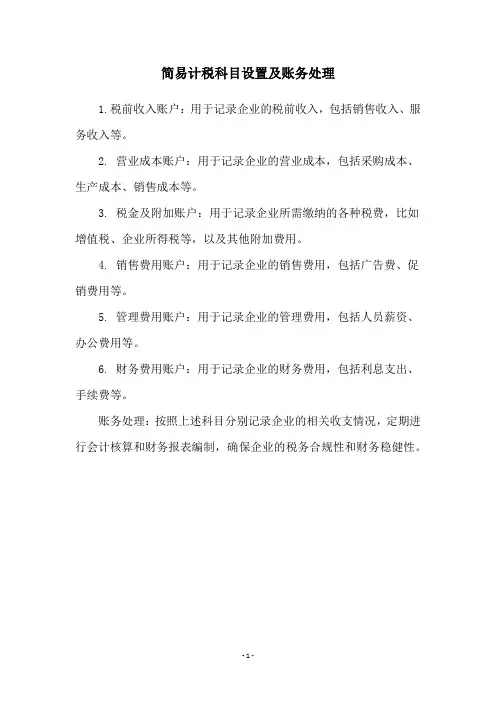 简易计税科目设置及账务处理

1.税前收入账户：用于记录企业的税前收入，包括销售收入、服务收入等。

2. 营业成本账户：用于记录企业的营业成本，包括采购成本、生产成本、销售成本等。

3. 税金及附加账户：用于记录企业所需缴纳的各种税费，比如增值税、企业所得税等，以及其他附加费用。

4. 销售费用账户：用于记录企业的销售费用，包括广告费、促销费用等。

5. 管理费用账户：用于记录企业的管理费用，包括人员薪资、办公费用等。

6. 财务费用账户：用于记录企业的财务费用，包括利息支出、手续费等。

账务处理：按照上述科目分别记录企业的相关收支情况，定期进行会计核算和财务报表编制，确保企业的税务合规性和财务稳健性。

- 1 -